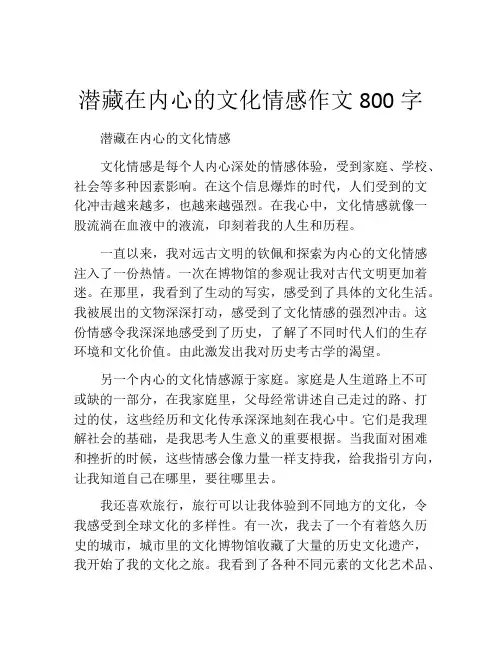 潜藏在内心的文化情感作文 800 字

潜藏在内心的文化情感

文化情感是每个人内心深处的情感体验，受到家庭、学校、社会等多种因素影响。在这个信息爆炸的时代，人们受到的文化冲击越来越多，也越来越强烈。在我心中，文化情感就像一股流淌在血液中的液流，印刻着我的人生和历程。

一直以来，我对远古文明的钦佩和探索为内心的文化情感注入了一份热情。一次在博物馆的参观让我对古代文明更加着迷。在那里，我看到了生动的写实，感受到了具体的文化生活。我被展出的文物深深打动，感受到了文化情感的强烈冲击。这份情感令我深深地感受到了历史，了解了不同时代人们的生存环境和文化价值。由此激发出我对历史考古学的渴望。

另一个内心的文化情感源于家庭。家庭是人生道路上不可或缺的一部分，在我家庭里，父母经常讲述自己走过的路、打过的仗，这些经历和文化传承深深地刻在我心中。它们是我理解社会的基础，是我思考人生意义的重要根据。当我面对困难和挫折的时候，这些情感会像力量一样支持我，给我指引方向，让我知道自己在哪里，要往哪里去。

我还喜欢旅行，旅行可以让我体验到不同地方的文化，令我感受到全球文化的多样性。有一次，我去了一个有着悠久历史的城市，城市里的文化博物馆收藏了大量的历史文化遗产，我开始了我的文化之旅。我看到了各种不同元素的文化艺术品、